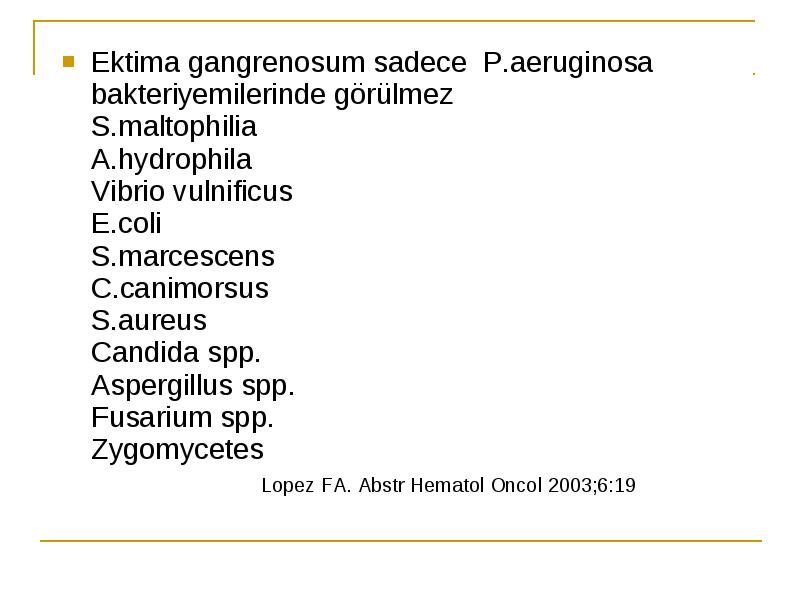 Ektima gangrenosum sadece P.aeruginosa bakteriyemilerinde görülmez
S.maltophilia
A.hydrophila
Vibrio vulnificus
E.coli
S.marcescens
C.canimorsus
S.aureus
Candida spp.
Aspergillus spp.
Fusarium spp.
Zygomycetes

Lopez FA. Abstr Hematol Oncol 2003;6:19